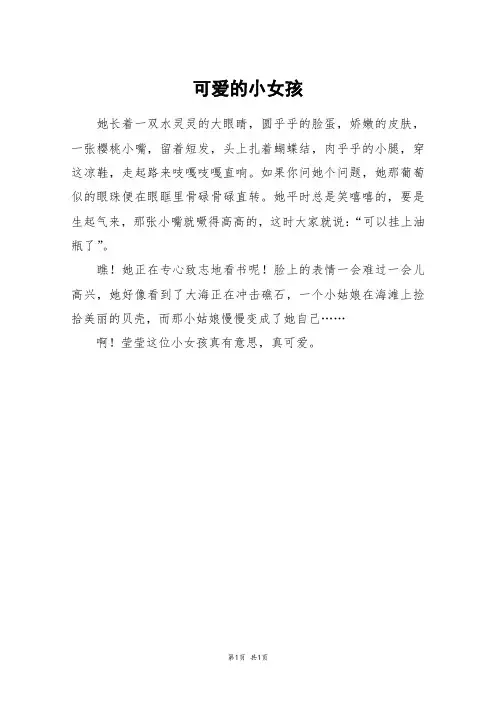 可爱的小女孩

她长着一双水灵灵的大眼睛，圆乎乎的脸蛋，娇嫩的皮肤，一张樱桃小嘴，留着短发，头上扎着蝴蝶结，肉乎乎的小腿，穿这凉鞋，走起路来吱嘎吱嘎直响。如果你问她个问题，她那葡萄似的眼珠便在眼眶里骨碌骨碌直转。她平时总是笑嘻嘻的，要是生起气来，那张小嘴就噘得高高的，这时大家就说：“可以挂上油瓶了”。

瞧！她正在专心致志地看书呢！脸上的表情一会难过一会儿高兴，她好像看到了大海正在冲击礁石，一个小姑娘在海滩上捡拾美丽的贝壳，而那小姑娘慢慢变成了她自己……

啊！莹莹这位小女孩真有意思，真可爱。

第1页 共1页